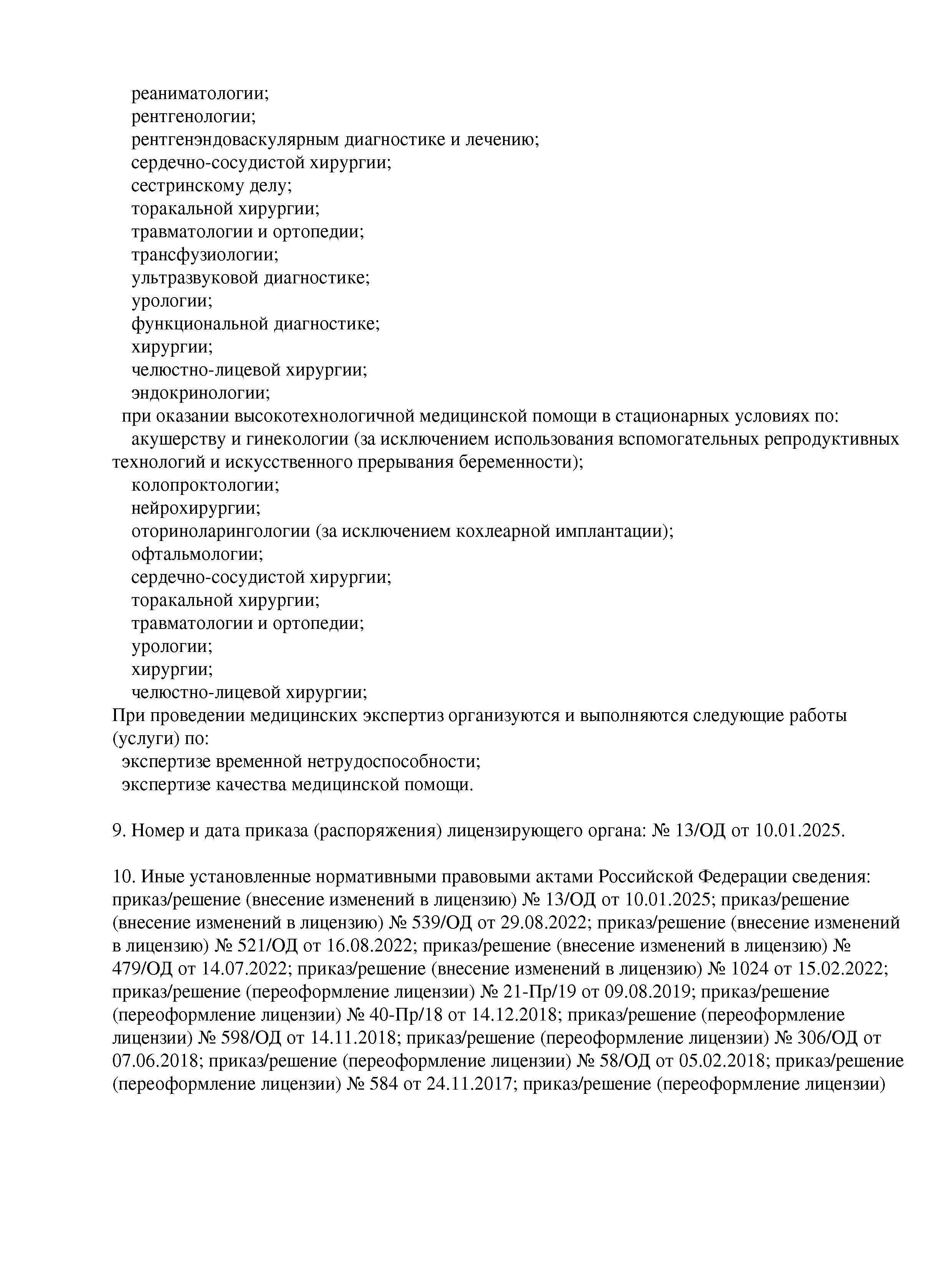 реаниматологии;
рентгенологии;
рентгенэндоваскулярным диагностике и лечению;
сердечно-сосудистой хирургии;
сестринскому делу;
торакальной хирургии;
травматологии и ортопедии;
трансфузиологии;
ультразвуковой диагностике;
урологии;
функциональной диагностике;
хирургии;
челюстно-лицевой хирургии;
эндокринологии;
при оказании высокотехнологичной медицинской помощи в стационарных условиях по:
акушерству и гинекологии (за исключением использования вспомогательных репродуктивных технологий и искусственного прерывания беременности);
колопроктологии;
нейрохирургии;
оториноларингологии (за исключением кохлеарной имплантации);
офтальмологии;
сердечно-сосудистой хирургии;
торакальной хирургии;
травматологии и ортопедии;
урологии;
хирургии;
челюстно-лицевой хирургии;
При проведении медицинских экспертиз организуются и выполняются следующие работы (услуги) по:
экспертизе временной нетрудоспособности;
экспертизе качества медицинской помощи.

9. Номер и дата приказа (распоряжения) лицензирующего органа: № 13/ОД от 10.01.2025.

10. Иные установленные нормативными правовыми актами Российской Федерации сведения: приказ/решение (внесение изменений в лицензию) № 13/ОД от 10.01.2025; приказ/решение (внесение изменений в лицензию) № 539/ОД от 29.08.2022; приказ/решение (внесение изменений в лицензию) № 521/ОД от 16.08.2022; приказ/решение (внесение изменений в лицензию) № 479/ОД от 14.07.2022; приказ/решение (внесение изменений в лицензию) № 1024 от 15.02.2022; приказ/решение (переоформление лицензии) № 21-Пр/19 от 09.08.2019; приказ/решение (переоформление лицензии) № 40-Пр/18 от 14.12.2018; приказ/решение (переоформление лицензии) № 598/ОД от 14.11.2018; приказ/решение (переоформление лицензии) № 306/ОД от 07.06.2018; приказ/решение (переоформление лицензии) № 58/ОД от 05.02.2018; приказ/решение (переоформление лицензии) № 584 от 24.11.2017; приказ/решение (переоформление лицензии)